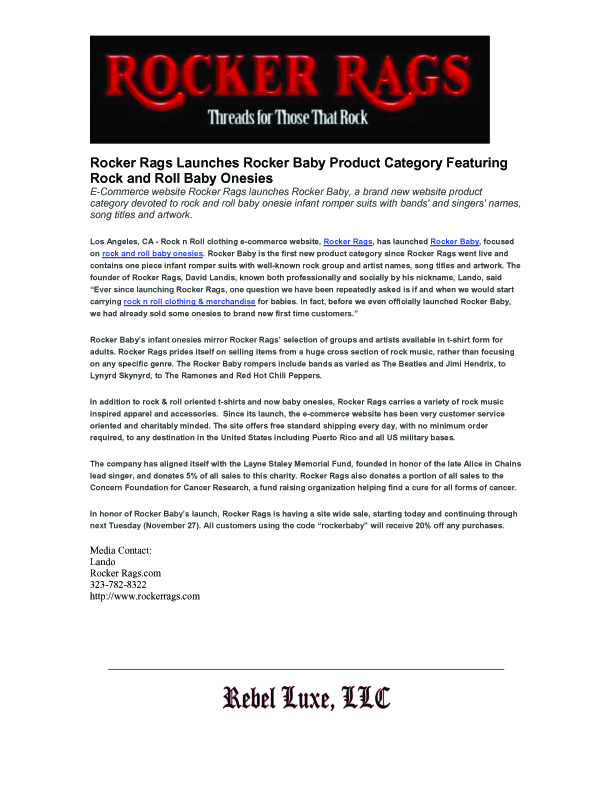 ROCKER RAGS
Threads for Those That Rock

Rocker Rags Launches Rocker Baby Product Category Featuring Rock and Roll Baby Onesies

E-Commerce website Rocker Rags launches Rocker Baby, a brand new website product category devoted to rock and roll baby onesie infant romper suits with bands' and singers' names, song titles and artwork.

Los Angeles, CA - Rock n Roll clothing e-commerce website, Rocker Rags, has launched Rocker Baby, focused on rock and roll baby onesies. Rocker Baby is the first new product category since Rocker Rags went live and contains one piece infant romper suits with well-known rock group and artist names, song titles and artwork. The founder of Rocker Rags, David Landis, known both professionally and socially by his nickname, Lando, said "Ever since launching Rocker Rags, one question we have been repeatedly asked is if and when we would start carrying rock n roll clothing & merchandise for babies. In fact, before we even officially launched Rocker Baby, we had already sold some onesies to brand new first time customers."

Rocker Baby's infant onesies mirror Rocker Rags' selection of groups and artists available in t-shirt form for adults. Rocker Rags prides itself on selling items from a huge cross section of rock music, rather than focusing on any specific genre. The Rocker Baby rompers include bands as varied as The Beatles and Jimi Hendrix, to Lynyrd Skynyrd, to The Ramones and Red Hot Chili Peppers.

In addition to rock & roll oriented t-shirts and now baby onesies, Rocker Rags carries a variety of rock music inspired apparel and accessories. Since its launch, the e-commerce website has been very customer service oriented and charitably minded. The site offers free standard shipping every day, with no minimum order required, to any destination in the United States including Puerto Rico and all US military bases.

The company has aligned itself with the Layne Staley Memorial Fund, founded in honor of the late Alice in Chains lead singer, and donates 5% of all sales to this charity. Rocker Rags also donates a portion of all sales to the Concern Foundation for Cancer Research, a fund raising organization helping find a cure for all forms of cancer.

In honor of Rocker Baby's launch, Rocker Rags is having a site wide sale, starting today and continuing through next Tuesday (November 27). All customers using the code "rockerbaby" will receive 20% off any purchases.

Media Contact:
Lando
Rocker Rags.com
323-782-8322
http://www.rockerrags.com

Rebel Luxe, LLC